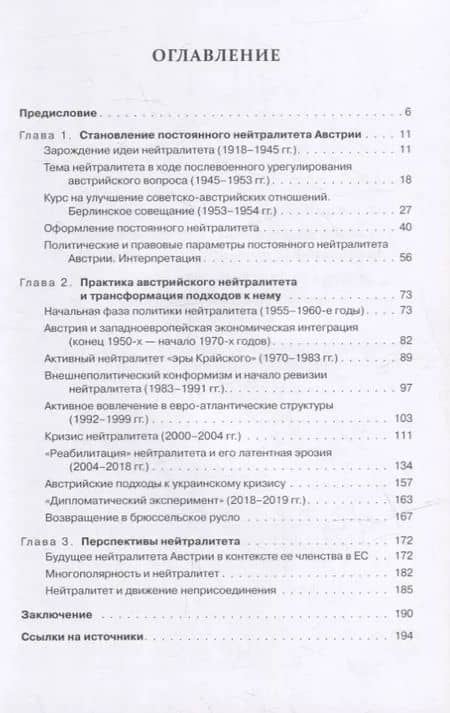 ОГЛАВЛЕНИЕ

Предисловие . . . 6

Глава 1. Становление постоянного нейтралитета Австрии . . . 11
Зарождение идеи нейтралитета (1918–1945 гг.) . . . 11
Тема нейтралитета в ходе послевоенного урегулирования австрийского вопроса (1945–1953 гг.) . . . 18
Курс на улучшение советско-австрийских отношений. Берлинское совещание (1953–1954 гг.) . . . 27
Оформление постоянного нейтралитета . . . 40
Политические и правовые параметры постоянного нейтралитета Австрии. Интерпретация . . . 56

Глава 2. Практика австрийского нейтралитета и трансформация подходов к нему . . . 73
Начальная фаза политики нейтралитета (1955–1960-е годы) . . . 73
Австрия и западноевропейская экономическая интеграция (конец 1950-х — начало 1970-х годов) . . . 82
Активный нейтралитет «эры Крайского» (1970–1983 гг.) . . . 89
Внешнеполитический конформизм и начало ревизии нейтралитета (1983–1991 гг.) . . . 97
Активное вовлечение в евро-атлантические структуры (1992–1999 гг.) . . . 103
Кризис нейтралитета (2000–2004 гг.) . . . 111
«Реабилитация» нейтралитета и его латентная эрозия (2004–2018 гг.) . . . 134
Австрийские подходы к украинскому кризису . . . 157
«Дипломатический эксперимент» (2018–2019 гг.) . . . 163
Возвращение в брюссельское русло . . . 167

Глава 3. Перспективы нейтралитета . . . 172
Будущее нейтралитета Австрии в контексте ее членства в ЕС . . . 172
Многополярность и нейтралитет . . . 182
Нейтралитет и движение неприсоединения . . . 185

Заключение . . . 190

Ссылки на источники . . . 194